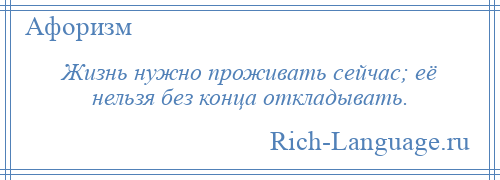 Афоризм

Жизнь нужно проживать сейчас; её нельзя без конца откладывать.

Rich-Language.ru